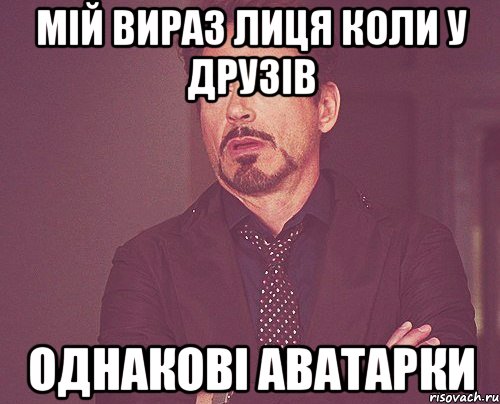 МІЙ ВИРАЗ ЛИЦЯ КОЛИ У ДРУЗІВ

ОДНАКОВІ АВАТАРКИ

risovach.ru